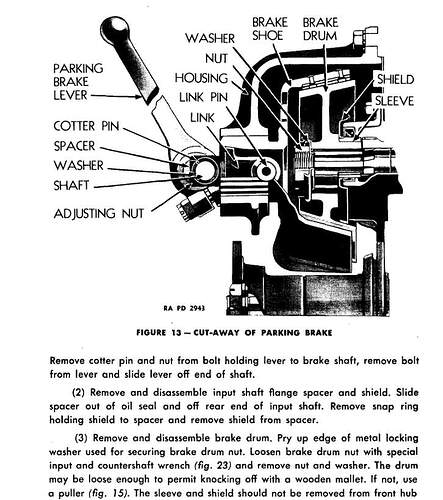 PARKING BRAKE LEVER

COTTER PIN

SPACER

WASHER

SHAFT

ADJUSTING NUT

WASHER

NUT

HOUSING

LINK PIN

LINK

BRAKE SHOE

BRAKE DRUM

SHIELD

SLEEVE

RA PD 2943

FIGURE 13 — CUT-AWAY OF PARKING BRAKE

Remove cotter pin and nut from bolt holding lever to brake shaft, remove bolt from lever and slide lever off end of shaft.

(2) Remove and disassemble input shaft flange spacer and shield. Slide spacer out of oil seal and off rear end of input shaft. Remove snap ring holding shield to spacer and remove shield from spacer.

(3) Remove and disassemble brake drum. Pry up edge of metal locking washer used for securing brake drum nut. Loosen brake drum nut with special input and countershaft wrench (fig. 23) and remove nut and washer. The drum may be loose enough to permit knocking off with a wooden mallet. If not, use a puller (fig. 15). The sleeve and shield should not be removed from front hub